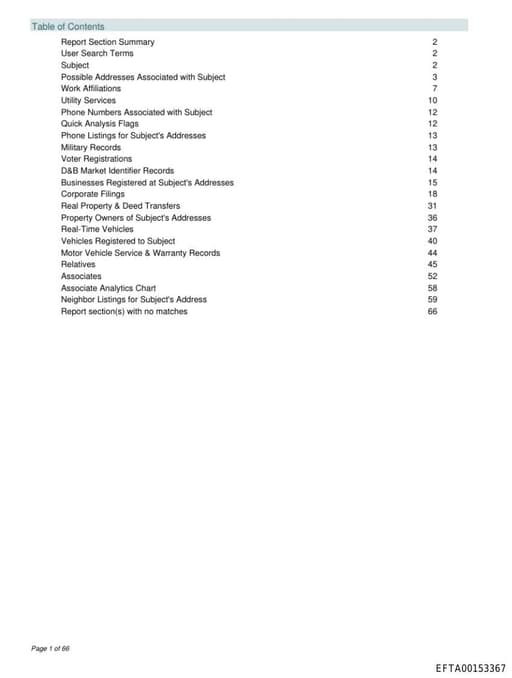 Table of Contents

| | |
|---|---|
| Report Section Summary | 2 |
| User Search Terms | 2 |
| Subject | 2 |
| Possible Addresses Associated with Subject | 3 |
| Work Affiliations | 7 |
| Utility Services | 10 |
| Phone Numbers Associated with Subject | 12 |
| Quick Analysis Flags | 12 |
| Phone Listings for Subject's Addresses | 13 |
| Military Records | 13 |
| Voter Registrations | 14 |
| D&B Market Identifier Records | 14 |
| Businesses Registered at Subject's Addresses | 15 |
| Corporate Filings | 18 |
| Real Property & Deed Transfers | 31 |
| Property Owners of Subject's Addresses | 36 |
| Real-Time Vehicles | 37 |
| Vehicles Registered to Subject | 40 |
| Motor Vehicle Service & Warranty Records | 44 |
| Relatives | 45 |
| Associates | 52 |
| Associate Analytics Chart | 58 |
| Neighbor Listings for Subject's Address | 59 |
| Report section(s) with no matches | 66 |

Page 1 of 66

EFTA00153367